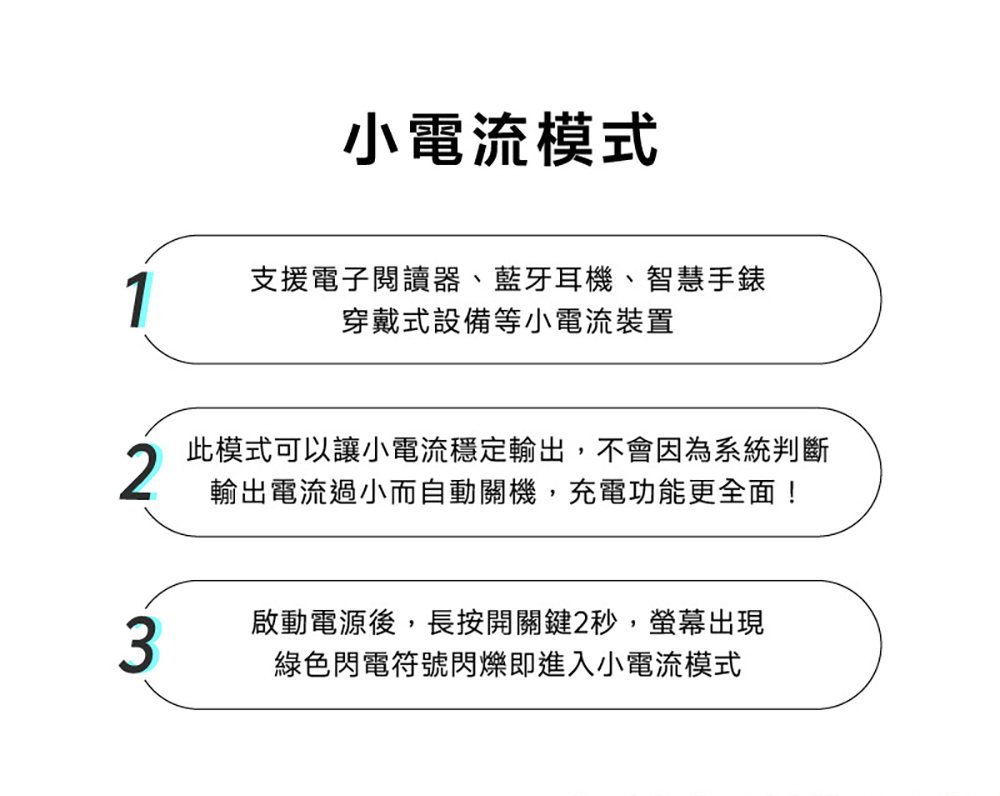 小電流模式

1
支援電子閱讀器、藍牙耳機、智慧手錶
穿戴式設備等小電流裝置

2
此模式可以讓小電流穩定輸出，不會因為系統判斷
輸出電流過小而自動關機，充電功能更全面！

3
啟動電源後，長按開關鍵2秒，螢幕出現
綠色閃電符號閃爍即進入小電流模式